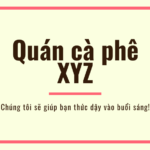 Quán cà phê XYZ

Chúng tôi sẽ giúp bạn thức dậy vào buổi sáng!